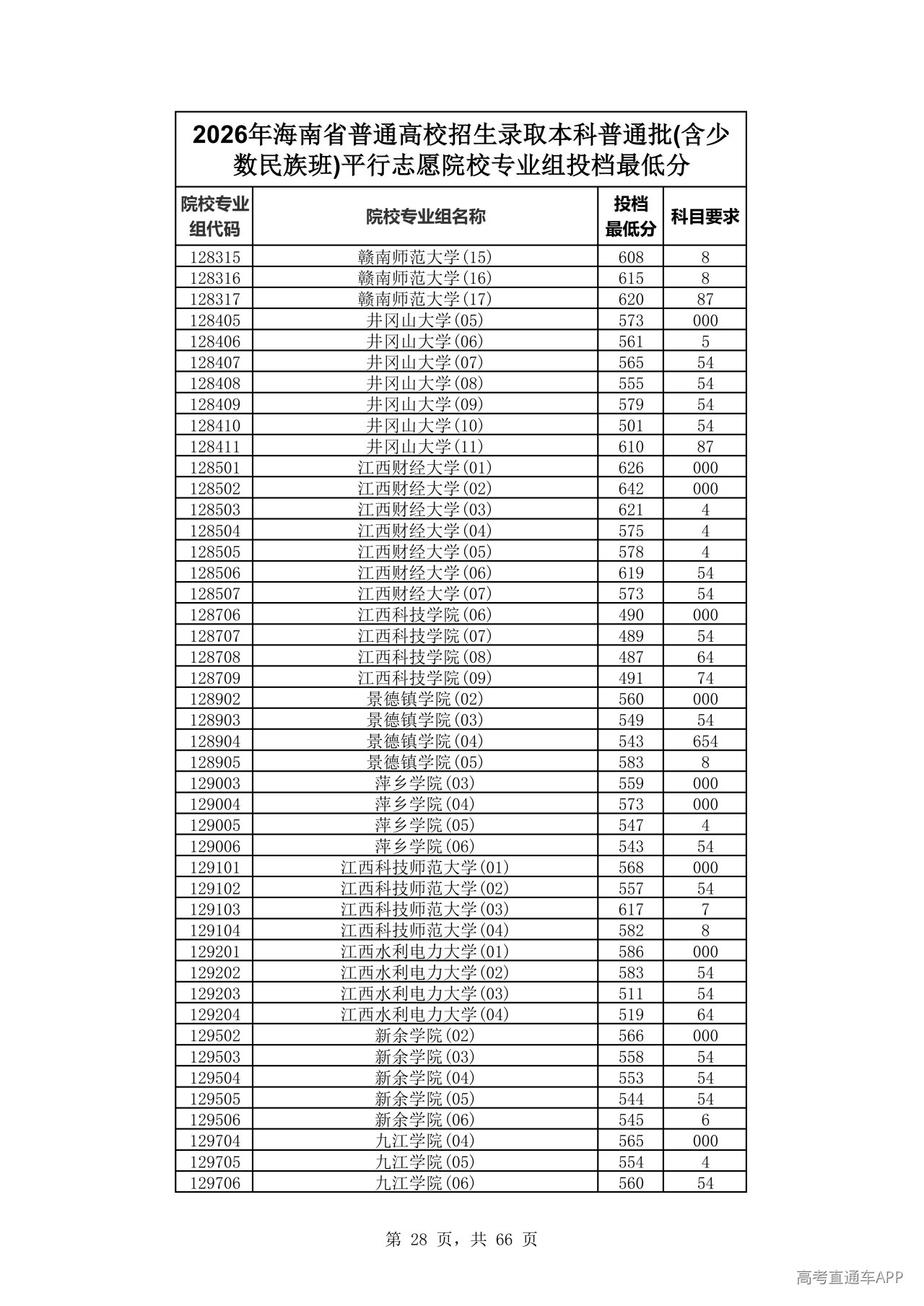 2026年海南省普通高校招生录取本科普通批(含少数民族班)平行志愿院校专业组投档最低分

| 院校专业组代码 | 院校专业组名称 | 投档最低分 | 科目要求 |
|---|---|---|---|
| 128315 | 赣南师范大学(15) | 608 | 8 |
| 128316 | 赣南师范大学(16) | 615 | 8 |
| 128317 | 赣南师范大学(17) | 620 | 87 |
| 128405 | 井冈山大学(05) | 573 | 000 |
| 128406 | 井冈山大学(06) | 561 | 5 |
| 128407 | 井冈山大学(07) | 565 | 54 |
| 128408 | 井冈山大学(08) | 555 | 54 |
| 128409 | 井冈山大学(09) | 579 | 54 |
| 128410 | 井冈山大学(10) | 501 | 54 |
| 128411 | 井冈山大学(11) | 610 | 87 |
| 128501 | 江西财经大学(01) | 626 | 000 |
| 128502 | 江西财经大学(02) | 642 | 000 |
| 128503 | 江西财经大学(03) | 621 | 4 |
| 128504 | 江西财经大学(04) | 575 | 4 |
| 128505 | 江西财经大学(05) | 578 | 4 |
| 128506 | 江西财经大学(06) | 619 | 54 |
| 128507 | 江西财经大学(07) | 573 | 54 |
| 128706 | 江西科技学院(06) | 490 | 000 |
| 128707 | 江西科技学院(07) | 489 | 54 |
| 128708 | 江西科技学院(08) | 487 | 64 |
| 128709 | 江西科技学院(09) | 491 | 74 |
| 128902 | 景德镇学院(02) | 560 | 000 |
| 128903 | 景德镇学院(03) | 549 | 54 |
| 128904 | 景德镇学院(04) | 543 | 654 |
| 128905 | 景德镇学院(05) | 583 | 8 |
| 129003 | 萍乡学院(03) | 559 | 000 |
| 129004 | 萍乡学院(04) | 573 | 000 |
| 129005 | 萍乡学院(05) | 547 | 4 |
| 129006 | 萍乡学院(06) | 543 | 54 |
| 129101 | 江西科技师范大学(01) | 568 | 000 |
| 129102 | 江西科技师范大学(02) | 557 | 54 |
| 129103 | 江西科技师范大学(03) | 617 | 7 |
| 129104 | 江西科技师范大学(04) | 582 | 8 |
| 129201 | 江西水利电力大学(01) | 586 | 000 |
| 129202 | 江西水利电力大学(02) | 583 | 54 |
| 129203 | 江西水利电力大学(03) | 511 | 54 |
| 129204 | 江西水利电力大学(04) | 519 | 64 |
| 129502 | 新余学院(02) | 566 | 000 |
| 129503 | 新余学院(03) | 558 | 54 |
| 129504 | 新余学院(04) | 553 | 54 |
| 129505 | 新余学院(05) | 544 | 54 |
| 129506 | 新余学院(06) | 545 | 6 |
| 129704 | 九江学院(04) | 565 | 000 |
| 129705 | 九江学院(05) | 554 | 4 |
| 129706 | 九江学院(06) | 560 | 54 |

第 28 页，共 66 页

高考直通车APP